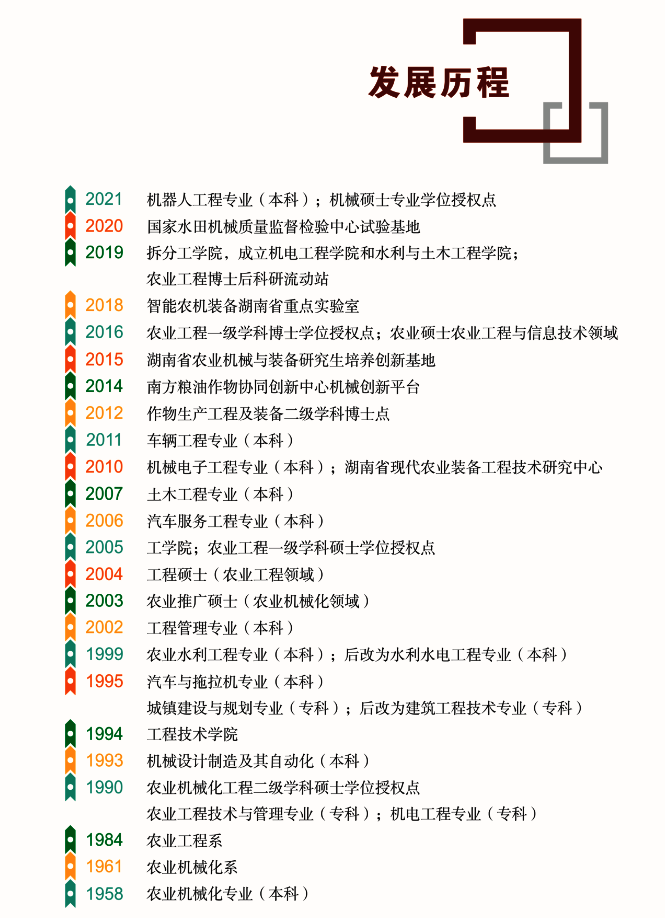 发展历程

2021 机器人工程专业（本科）；机械硕士专业学位授权点
2020 国家水田机械质量监督检验中心试验基地
2019 拆分工学院，成立机电工程学院和水利与土木工程学院；
农业工程博士后科研流动站
2018 智能农机装备湖南省重点实验室
2016 农业工程一级学科博士学位授权点；农业硕士农业工程与信息技术领域
2015 湖南省农业机械与装备研究生培养创新基地
2014 南方粮油作物协同创新中心机械创新平台
2012 作物生产工程及装备二级学科博士点
2011 车辆工程专业（本科）
2010 机械电子工程专业（本科）；湖南省现代农业装备工程技术研究中心
2007 土木工程专业（本科）
2006 汽车服务工程专业（本科）
2005 工学院；农业工程一级学科硕士学位授权点
2004 工程硕士（农业工程领域）
2003 农业推广硕士（农业机械化领域）
2002 工程管理专业（本科）
1999 农业水利工程专业（本科）；后改为水利水电工程专业（本科）
1995 汽车与拖拉机专业（本科）
城镇建设与规划专业（专科）；后改为建筑工程技术专业（专科）
1994 工程技术学院
1993 机械设计制造及其自动化（本科）
1990 农业机械化工程二级学科硕士学位授权点
农业工程技术与管理专业（专科）；机电工程专业（专科）
1984 农业工程系
1961 农业机械化系
1958 农业机械化专业（本科）